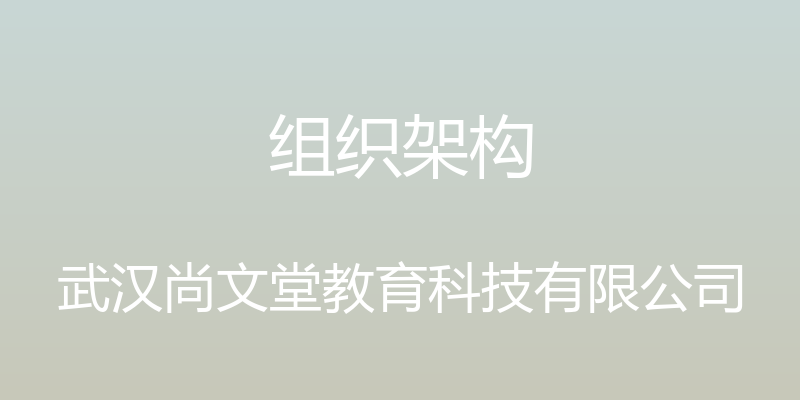 组织架构

武汉尚文堂教育科技有限公司